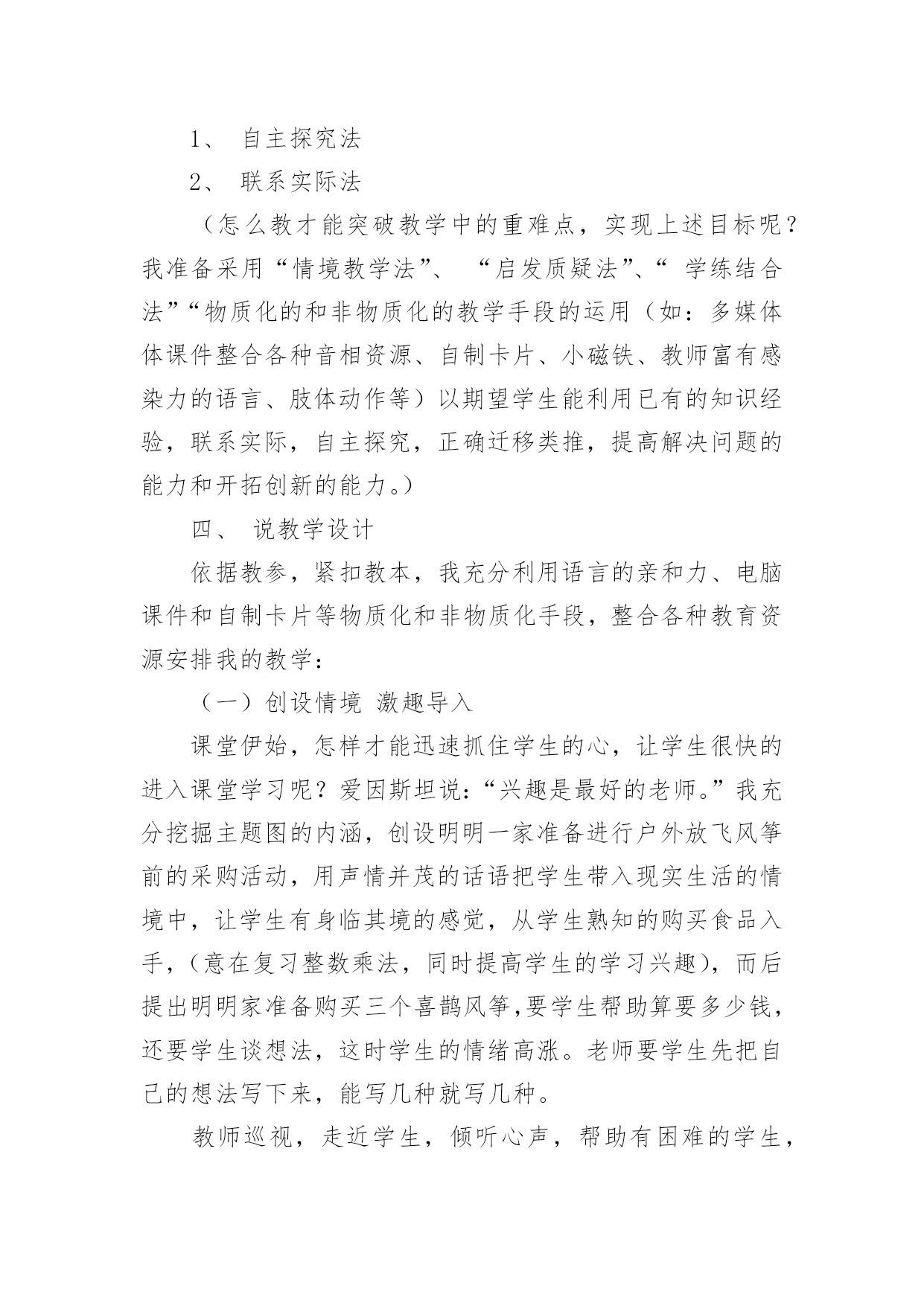 1、 自主探究法

2、 联系实际法

（怎么教才能突破教学中的重难点，实现上述目标呢？我准备采用“情境教学法”、 “启发质疑法”、“ 学练结合法”“物质化的和非物质化的教学手段的运用（如：多媒体体课件整合各种音相资源、自制卡片、小磁铁、教师富有感染力的语言、肢体动作等）以期望学生能利用已有的知识经验，联系实际，自主探究，正确迁移类推，提高解决问题的能力和开拓创新的能力。）

四、 说教学设计

依据教参，紧扣教本，我充分利用语言的亲和力、电脑课件和自制卡片等物质化和非物质化手段，整合各种教育资源安排我的教学：

（一）创设情境 激趣导入

课堂伊始，怎样才能迅速抓住学生的心，让学生很快的进入课堂学习呢？爱因斯坦说:“兴趣是最好的老师。”我充分挖掘主题图的内涵，创设明明一家准备进行户外放飞风筝前的采购活动，用声情并茂的话语把学生带入现实生活的情境中，让学生有身临其境的感觉，从学生熟知的购买食品入手，(意在复习整数乘法，同时提高学生的学习兴趣)，而后提出明明家准备购买三个喜鹊风筝,要学生帮助算要多少钱，还要学生谈想法，这时学生的情绪高涨。老师要学生先把自己的想法写下来，能写几种就写几种。

教师巡视，走近学生，倾听心声，帮助有困难的学生，